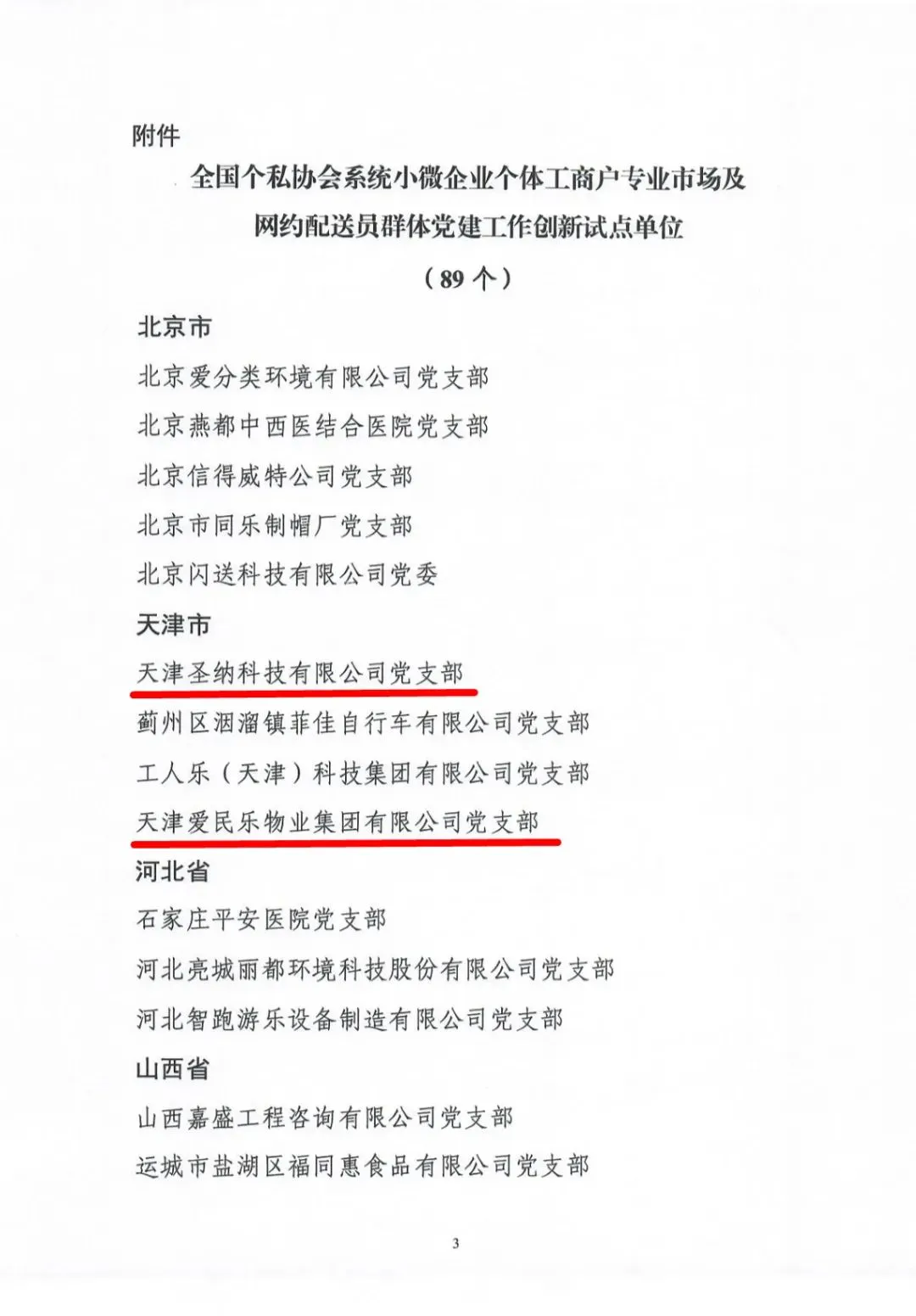 附件

全国个私协会系统小微企业个体工商户专业市场及网约配送员群体党建工作创新试点单位

（89 个）

北京市

北京爱分类环境有限公司党支部

北京燕都中西医结合医院党支部

北京信得威特公司党支部

北京市同乐制帽厂党支部

北京闪送科技有限公司党委

天津市

天津圣纳科技有限公司党支部

蓟州区洇溜镇菲佳自行车有限公司党支部

工人乐（天津）科技集团有限公司党支部

天津爱民乐物业集团有限公司党支部

河北省

石家庄平安医院党支部

河北亮城丽都环境科技股份有限公司党支部

河北智跑游乐设备制造有限公司党支部

山西省

山西嘉盛工程咨询有限公司党支部

运城市盐湖区福同惠食品有限公司党支部

3